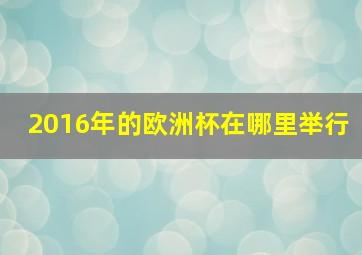 2016年的欧洲杯在哪里举行